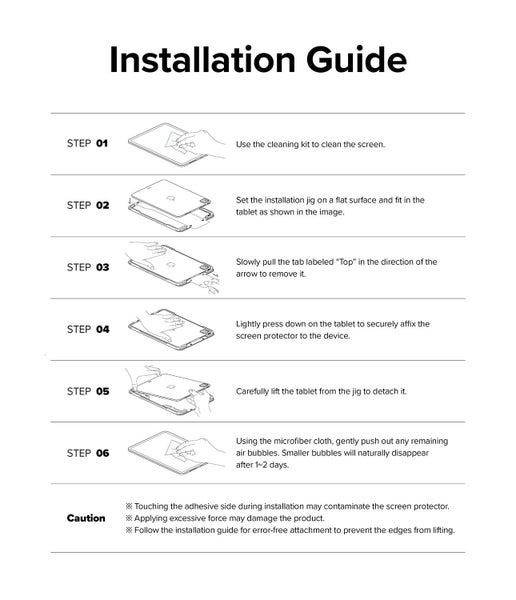 Installation Guide

STEP 01

Use the cleaning kit to clean the screen.

STEP 02

Set the installation jig on a flat surface and fit in the tablet as shown in the image.

STEP 03

Slowly pull the tab labeled "Top" in the direction of the arrow to remove it.

STEP 04

Lightly press down on the tablet to securely affix the screen protector to the device.

STEP 05

Carefully lift the tablet from the jig to detach it.

STEP 06

Using the microfiber cloth, gently push out any remaining air bubbles. Smaller bubbles will naturally disappear after 1~2 days.

Caution

※ Touching the adhesive side during installation may contaminate the screen protector.
※ Applying excessive force may damage the product.
※ Follow the installation guide for error-free attachment to prevent the edges from lifting.